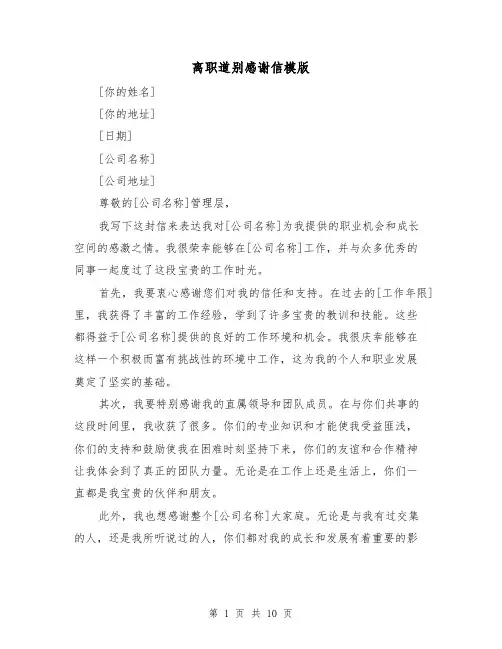 离职道别感谢信模版

[你的姓名]

[你的地址]

[日期]

[公司名称]

[公司地址]

尊敬的[公司名称]管理层，

我写下这封信来表达我对[公司名称]为我提供的职业机会和成长空间的感激之情。我很荣幸能够在[公司名称]工作，并与众多优秀的同事一起度过了这段宝贵的工作时光。

首先，我要衷心感谢您们对我的信任和支持。在过去的[工作年限]里，我获得了丰富的工作经验，学到了许多宝贵的教训和技能。这些都得益于[公司名称]提供的良好的工作环境和机会。我很庆幸能够在这样一个积极而富有挑战性的环境中工作，这为我的个人和职业发展奠定了坚实的基础。

其次，我要特别感谢我的直属领导和团队成员。在与你们共事的这段时间里，我收获了很多。你们的专业知识和才能使我受益匪浅，你们的支持和鼓励使我在困难时刻坚持下来，你们的友谊和合作精神让我体会到了真正的团队力量。无论是在工作上还是生活上，你们一直都是我宝贵的伙伴和朋友。

此外，我也想感谢整个[公司名称]大家庭。无论是与我有过交集的人，还是我所听说过的人，你们都对我的成长和发展有着重要的影

第 1 页 共 10 页